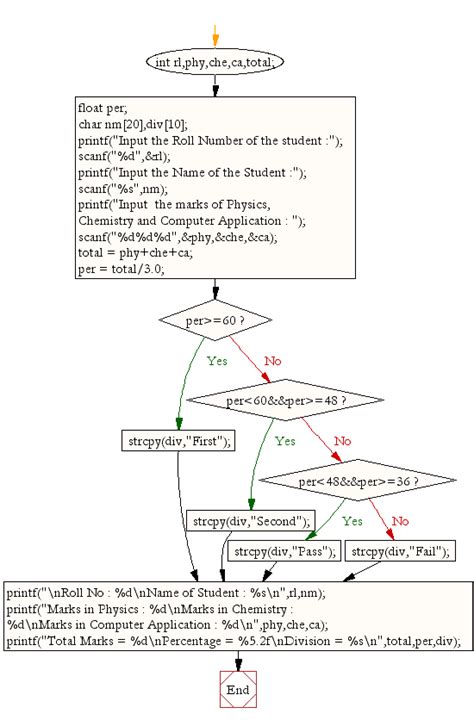 int rl,phy,che,ca,total;

float per;
char nm[20],div[10];
printf("Input the Roll Number of the student :");
scanf("%d",&rl);
printf("Input the Name of the Student :");
scanf("%s",nm);
printf("Input the marks of Physics, Chemistry and Computer Application : ");
scanf("%d%d%d",&phy,&che,&ca);
total = phy+che+ca;
per = total/3.0;

per>=60 ?

Yes

No

per<60&&per>=48 ?

strcpy(div,"First");

Yes

No

per<48&&per>=36 ?

strcpy(div,"Second");

Yes

No

strcpy(div,"Pass");

strcpy(div,"Fail");

printf("\nRoll No : %d\nName of Student : %s\n",rl,nm);
printf("Marks in Physics : %d\nMarks in Chemistry : %d\nMarks in Computer Application : %d\n",phy,che,ca);
printf("Total Marks = %d\nPercentage = %5.2f\nDivision = %s\n",total,per,div);

End